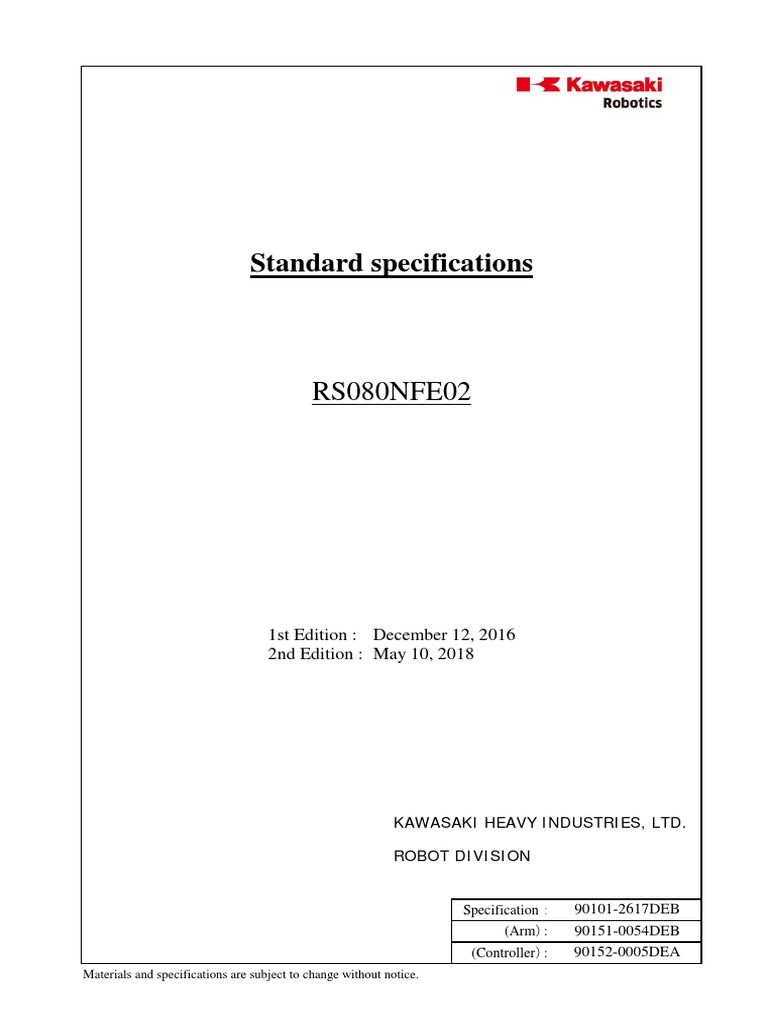 Kawasaki
Robotics

Standard specifications

RS080NFE02

1st Edition : December 12, 2016
2nd Edition : May 10, 2018

KAWASAKI HEAVY INDUSTRIES, LTD.

ROBOT DIVISION

| Specification : | 90101-2617DEB |
|---|---|
| (Arm) : | 90151-0054DEB |
| (Controller) : | 90152-0005DEA |

Materials and specifications are subject to change without notice.